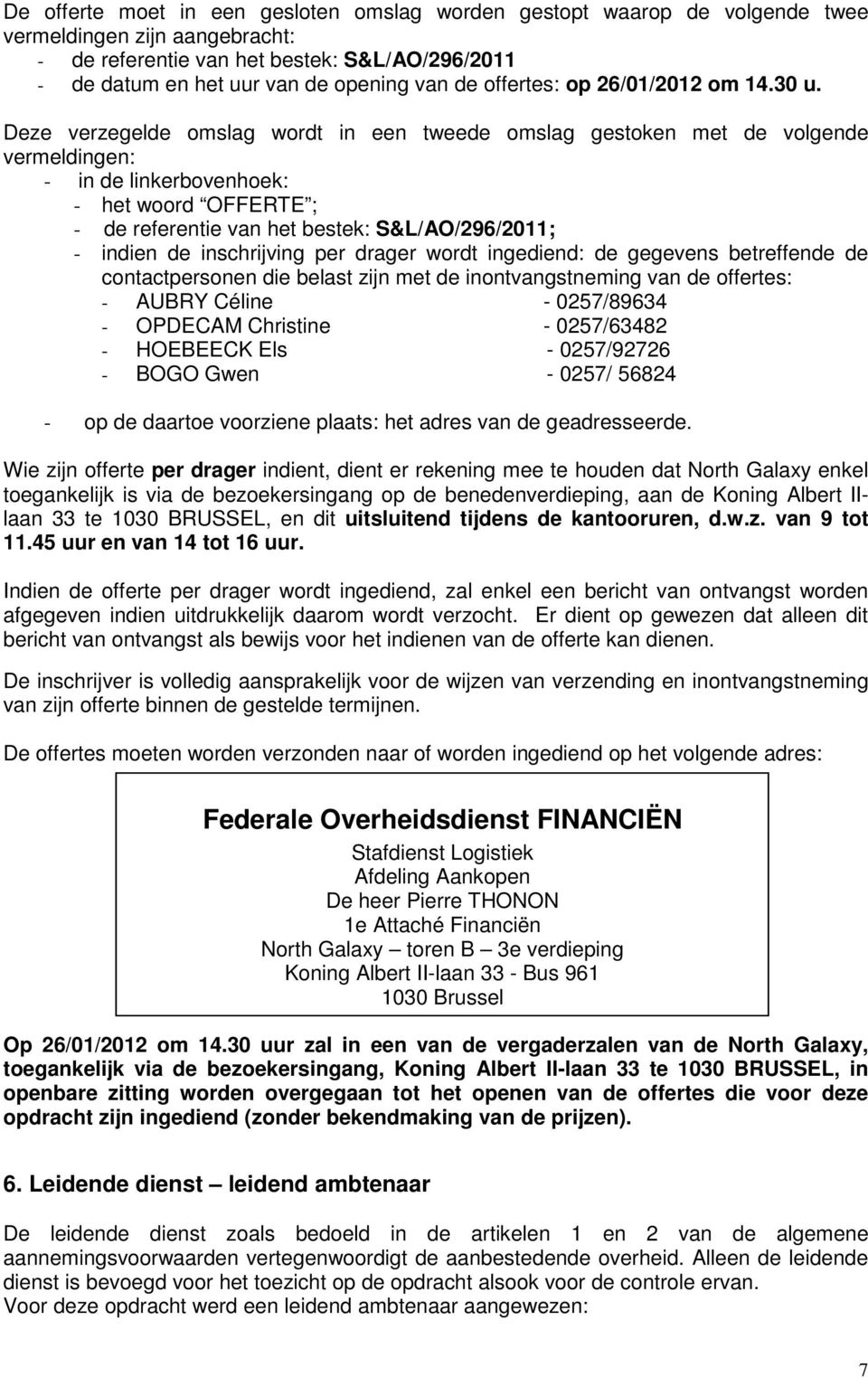 De offerte moet in een gesloten omslag worden gestopt waarop de volgende twee vermeldingen zijn aangebracht:
- de referentie van het bestek: S&L/AO/296/2011
- de datum en het uur van de opening van de offertes: op 26/01/2012 om 14.30 u.

Deze verzegelde omslag wordt in een tweede omslag gestoken met de volgende vermeldingen:
- in de linkerbovenhoek:
- het woord “OFFERTE”;
- de referentie van het bestek: S&L/AO/296/2011;
- indien de inschrijving per drager wordt ingediend: de gegevens betreffende de contactpersonen die belast zijn met de inontvangstneming van de offertes:
- AUBRY Céline - 0257/89634
- OPDECAM Christine - 0257/63482
- HOEBEECK Els - 0257/92726
- BOGO Gwen - 0257/ 56824
- op de daartoe voorziene plaats: het adres van de geadresseerde.

Wie zijn offerte per drager indient, dient er rekening mee te houden dat North Galaxy enkel toegankelijk is via de bezoekersingang op de benedenverdieping, aan de Koning Albert II-laan 33 te 1030 BRUSSEL, en dit uitsluitend tijdens de kantooruren, d.w.z. van 9 tot 11.45 uur en van 14 tot 16 uur.

Indien de offerte per drager wordt ingediend, zal enkel een bericht van ontvangst worden afgegeven indien uitdrukkelijk daarom wordt verzocht. Er dient op gewezen dat alleen dit bericht van ontvangst als bewijs voor het indienen van de offerte kan dienen.

De inschrijver is volledig aansprakelijk voor de wijzen van verzending en inontvangstneming van zijn offerte binnen de gestelde termijnen.

De offertes moeten worden verzonden naar of worden ingediend op het volgende adres:

Federale Overheidsdienst FINANCIËN
Stafdienst Logistiek
Afdeling Aankopen
De heer Pierre THONON
1e Attaché Financiën
North Galaxy – toren B – 3e verdieping
Koning Albert II-laan 33 - Bus 961
1030 Brussel

Op 26/01/2012 om 14.30 uur zal in een van de vergaderzalen van de North Galaxy, toegankelijk via de bezoekersingang, Koning Albert II-laan 33 te 1030 BRUSSEL, in openbare zitting worden overgegaan tot het openen van de offertes die voor deze opdracht zijn ingediend (zonder bekendmaking van de prijzen).

6. Leidende dienst – leidend ambtenaar

De leidende dienst zoals bedoeld in de artikelen 1 en 2 van de algemene aannemingsvoorwaarden vertegenwoordigt de aanbestedende overheid. Alleen de leidende dienst is bevoegd voor het toezicht op de opdracht alsook voor de controle ervan.
Voor deze opdracht werd een leidend ambtenaar aangewezen:

7